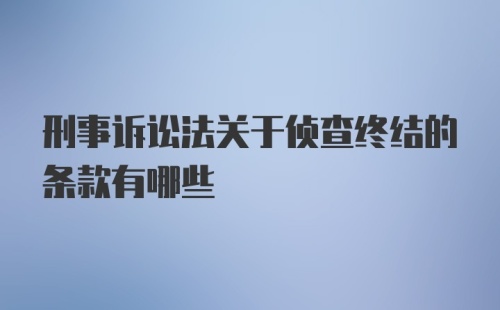 刑事诉讼法关于侦查终结的条款有哪些